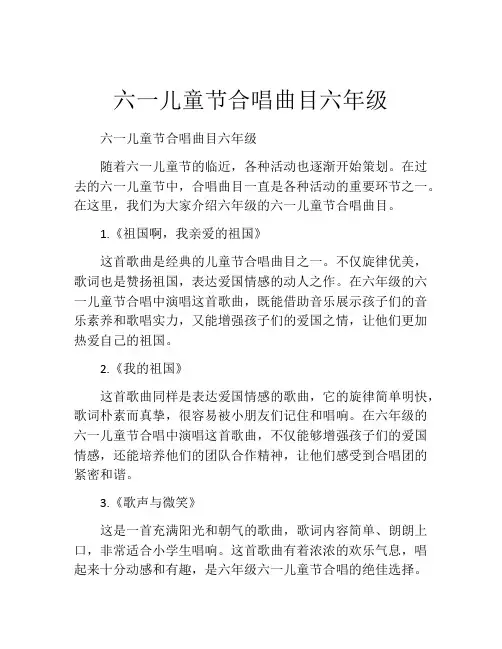 六一儿童节合唱曲目六年级

六一儿童节合唱曲目六年级

随着六一儿童节的临近，各种活动也逐渐开始策划。在过去的六一儿童节中，合唱曲目一直是各种活动的重要环节之一。在这里，我们为大家介绍六年级的六一儿童节合唱曲目。

1.《祖国啊，我亲爱的祖国》

这首歌曲是经典的儿童节合唱曲目之一。不仅旋律优美，歌词也是赞扬祖国，表达爱国情感的动人之作。在六年级的六一儿童节合唱中演唱这首歌曲，既能借助音乐展示孩子们的音乐素养和歌唱实力，又能增强孩子们的爱国之情，让他们更加热爱自己的祖国。

2.《我的祖国》

这首歌曲同样是表达爱国情感的歌曲，它的旋律简单明快，歌词朴素而真挚，很容易被小朋友们记住和唱响。在六年级的六一儿童节合唱中演唱这首歌曲，不仅能够增强孩子们的爱国情感，还能培养他们的团队合作精神，让他们感受到合唱团的紧密和谐。

3.《歌声与微笑》

这是一首充满阳光和朝气的歌曲，歌词内容简单、朗朗上口，非常适合小学生唱响。这首歌曲有着浓浓的欢乐气息，唱起来十分动感和有趣，是六年级六一儿童节合唱的绝佳选择。